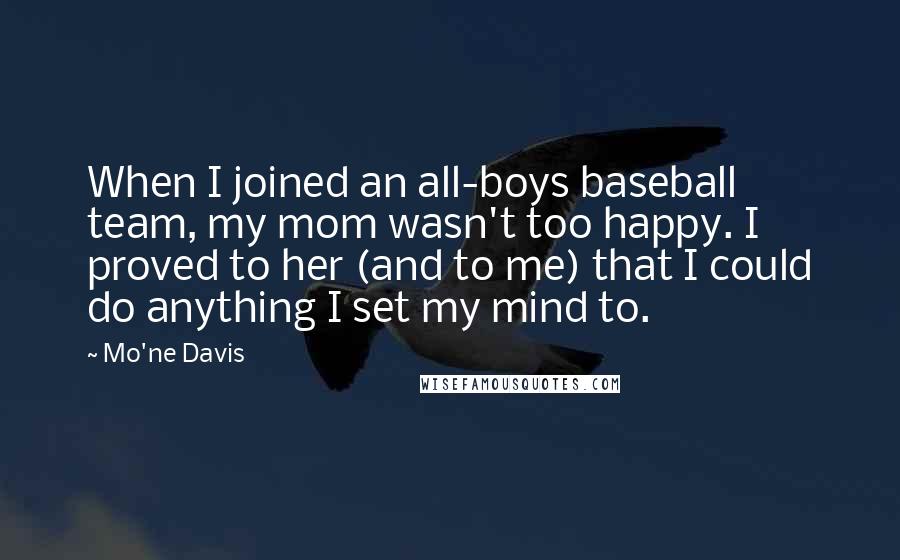 When I joined an all-boys baseball team, my mom wasn't too happy. I proved to her (and to me) that I could do anything I set my mind to.

~ Mo'ne Davis

WISEFAMOUSQUOTES.COM